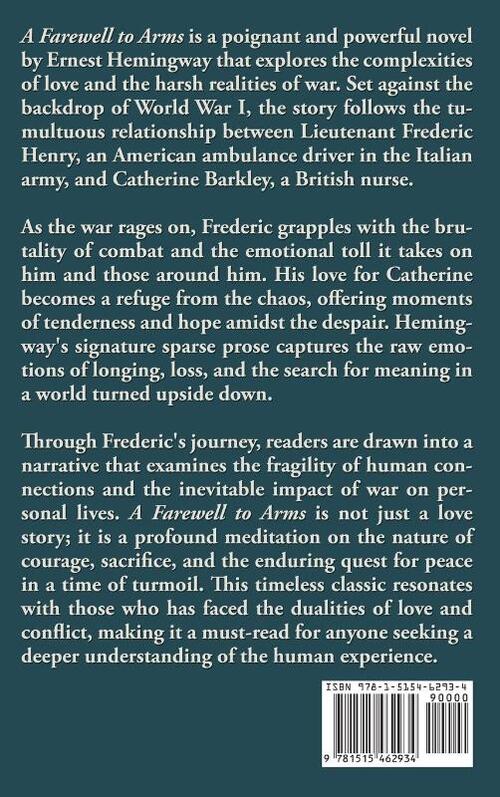 A Farewell to Arms is a poignant and powerful novel by Ernest Hemingway that explores the complexities of love and the harsh realities of war. Set against the backdrop of World War I, the story follows the tumultuous relationship between Lieutenant Frederic Henry, an American ambulance driver in the Italian army, and Catherine Barkley, a British nurse.

As the war rages on, Frederic grapples with the brutality of combat and the emotional toll it takes on him and those around him. His love for Catherine becomes a refuge from the chaos, offering moments of tenderness and hope amidst the despair. Hemingway's signature sparse prose captures the raw emotions of longing, loss, and the search for meaning in a world turned upside down.

Through Frederic's journey, readers are drawn into a narrative that examines the fragility of human connections and the inevitable impact of war on personal lives. A Farewell to Arms is not just a love story; it is a profound meditation on the nature of courage, sacrifice, and the enduring quest for peace in a time of turmoil. This timeless classic resonates with those who has faced the dualities of love and conflict, making it a must-read for anyone seeking a deeper understanding of the human experience.

ISBN 978-1-5154-6293-4
90000
9 781515 462934